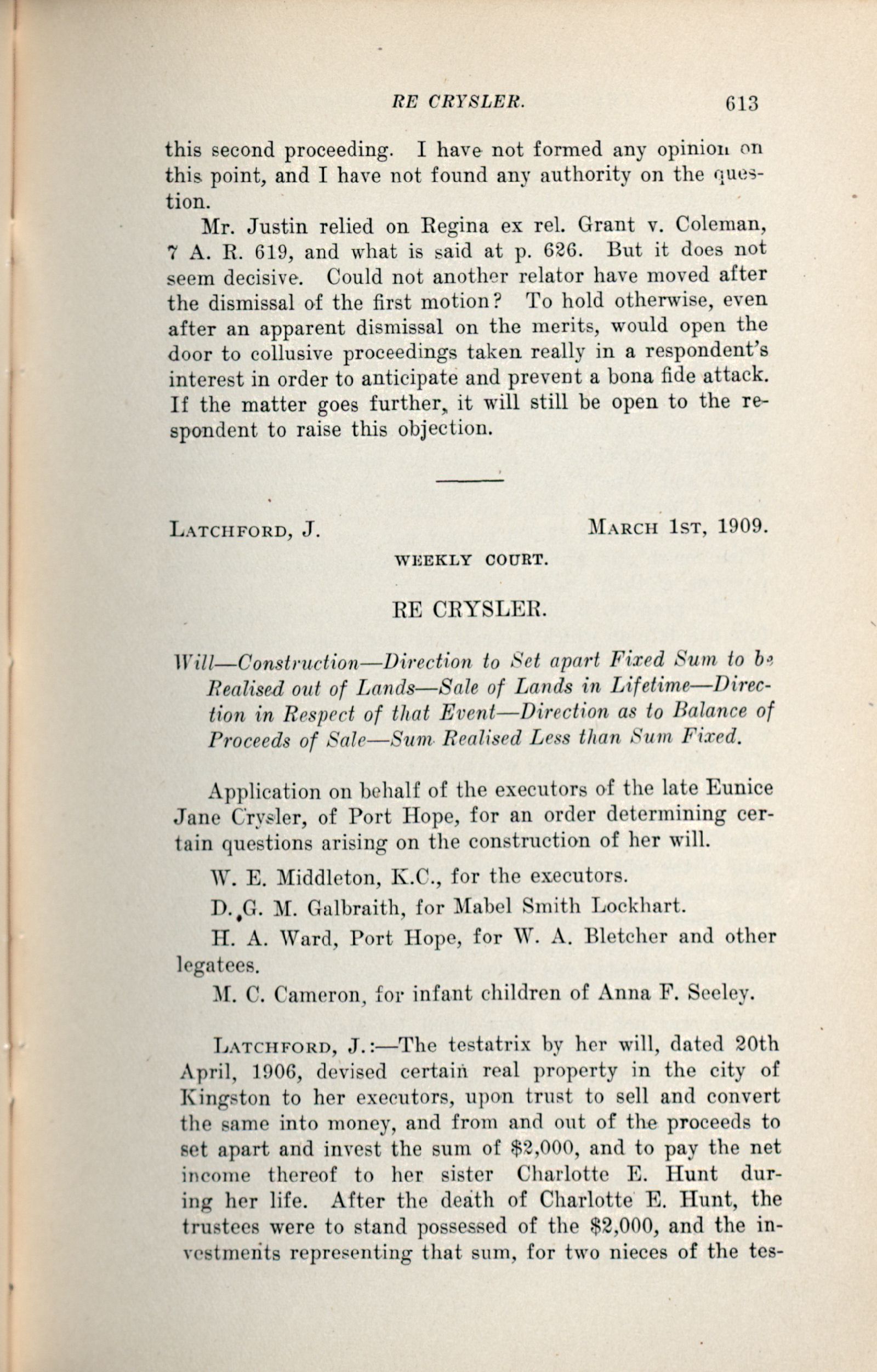 RE CRYSLER. 613

this second proceeding. I have not formed any opinion on this point, and I have not found any authority on the question.

Mr. Justin relied on Regina ex rel. Grant v. Coleman, 7 A. R. 619, and what is said at p. 626. But it does not seem decisive. Could not another relator have moved after the dismissal of the first motion? To hold otherwise, even after an apparent dismissal on the merits, would open the door to collusive proceedings taken really in a respondent's interest in order to anticipate and prevent a bona fide attack. If the matter goes further, it will still be open to the respondent to raise this objection.

LATCHFORD, J. MARCH 1ST, 1909.

WEEKLY COURT.

RE CRYSLER.

Will—Construction—Direction to Set apart Fixed Sum to be Realised out of Lands—Sale of Lands in Lifetime—Direction in Respect of that Event—Direction as to Balance of Proceeds of Sale—Sum Realised Less than Sum Fixed.

Application on behalf of the executors of the late Eunice Jane Crysler, of Port Hope, for an order determining certain questions arising on the construction of her will.

W. E. Middleton, K.C., for the executors.

D. G. M. Galbraith, for Mabel Smith Lockhart.

H. A. Ward, Port Hope, for W. A. Bletcher and other legatees.

M. C. Cameron, for infant children of Anna F. Seeley.

LATCHFORD, J.:—The testatrix by her will, dated 20th April, 1906, devised certain real property in the city of Kingston to her executors, upon trust to sell and convert the same into money, and from and out of the proceeds to set apart and invest the sum of $2,000, and to pay the net income thereof to her sister Charlotte E. Hunt during her life. After the death of Charlotte E. Hunt, the trustees were to stand possessed of the $2,000, and the investments representing that sum, for two nieces of the tes-